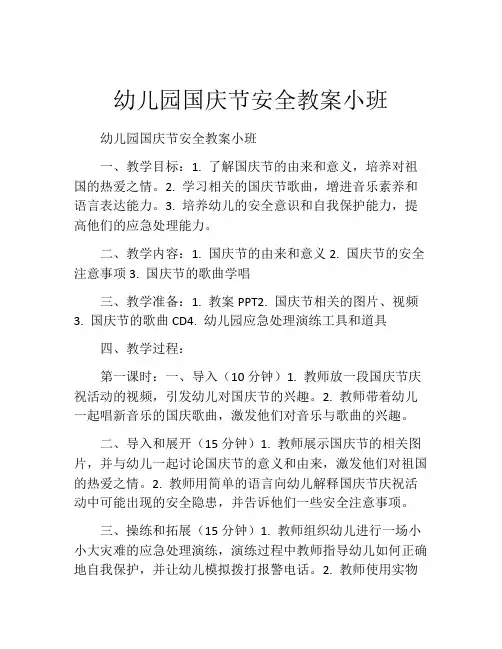 幼儿园国庆节安全教案小班

幼儿园国庆节安全教案小班

一、教学目标：1. 了解国庆节的由来和意义，培养对祖国的热爱之情。2. 学习相关的国庆节歌曲，增进音乐素养和语言表达能力。3. 培养幼儿的安全意识和自我保护能力，提高他们的应急处理能力。

二、教学内容：1. 国庆节的由来和意义 2. 国庆节的安全注意事项 3. 国庆节的歌曲学唱

三、教学准备：1. 教案 PPT2. 国庆节相关的图片、视频 3. 国庆节的歌曲 CD4. 幼儿园应急处理演练工具和道具

四、教学过程：

第一课时：一、导入（10 分钟）1. 教师放一段国庆节庆祝活动的视频，引发幼儿对国庆节的兴趣。2. 教师带着幼儿一起唱新音乐的国庆歌曲，激发他们对音乐与歌曲的兴趣。

二、导入和展开（15 分钟）1. 教师展示国庆节的相关图片，并与幼儿一起讨论国庆节的意义和由来，激发他们对祖国的热爱之情。2. 教师用简单的语言向幼儿解释国庆节庆祝活动中可能出现的安全隐患，并告诉他们一些安全注意事项。

三、操练和拓展（15 分钟）1. 教师组织幼儿进行一场小小大灾难的应急处理演练，演练过程中教师指导幼儿如何正确地自我保护，并让幼儿模拟拨打报警电话。2. 教师使用实物